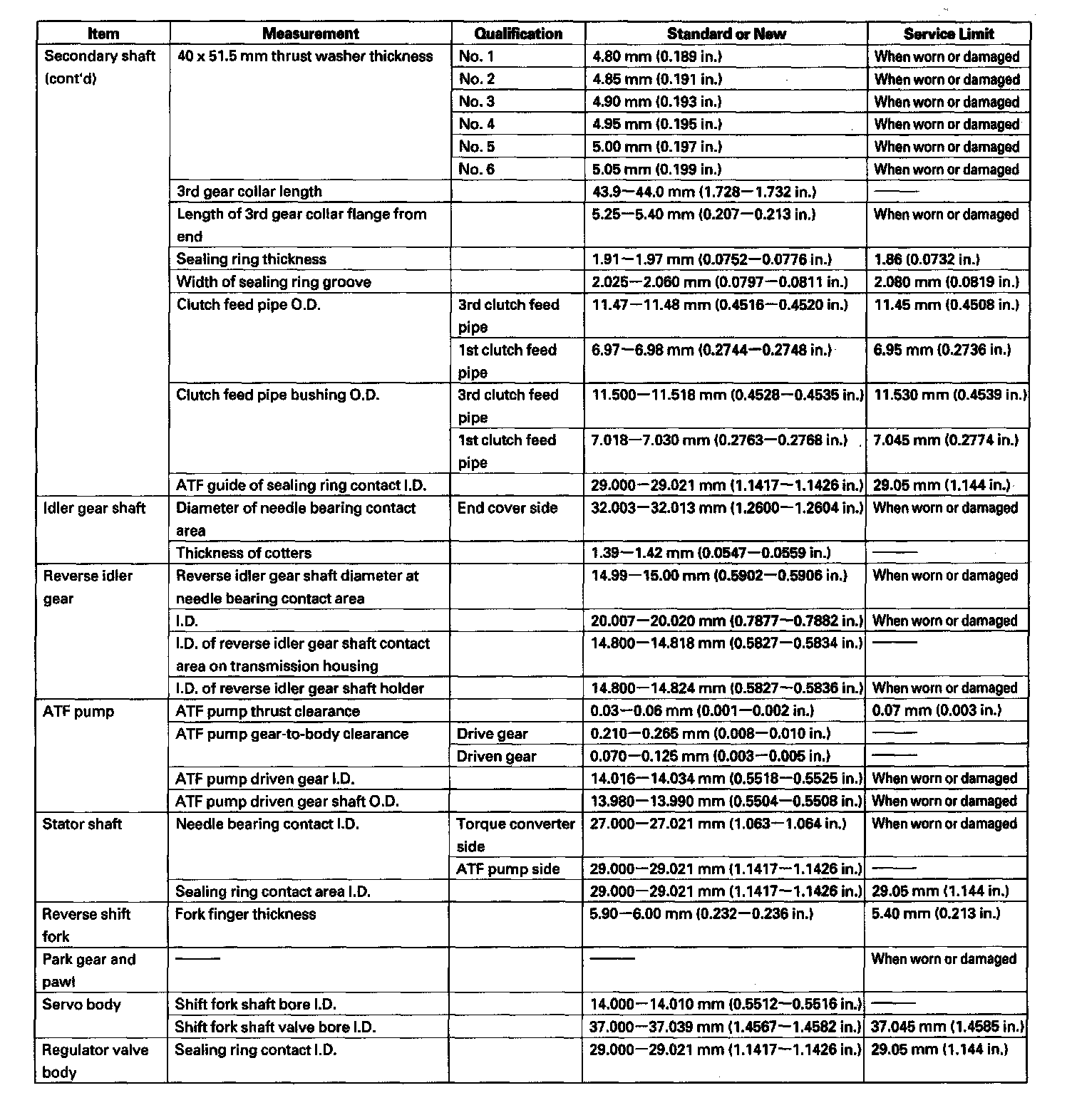 | Item | Measurement | Qualification | Standard or New | Service Limit |
|---|---|---|---|---|
| Secondary shaft (cont'd) | 40 x 51.5 mm thrust washer thickness | No. 1 | 4.80 mm (0.189 in.) | When worn or damaged |
| | | No. 2 | 4.85 mm (0.191 in.) | When worn or damaged |
| | | No. 3 | 4.90 mm (0.193 in.) | When worn or damaged |
| | | No. 4 | 4.95 mm (0.195 in.) | When worn or damaged |
| | | No. 5 | 5.00 mm (0.197 in.) | When worn or damaged |
| | | No. 6 | 5.05 mm (0.199 in.) | When worn or damaged |
| | 3rd gear collar length | | 43.9—44.0 mm (1.728—1.732 in.) | —— |
| | Length of 3rd gear collar flange from end | | 5.25—5.40 mm (0.207—0.213 in.) | When worn or damaged |
| | Sealing ring thickness | | 1.91—1.97 mm (0.0752—0.0776 in.) | 1.86 (0.0732 in.) |
| | Width of sealing ring groove | | 2.025—2.060 mm (0.0797—0.0811 in.) | 2.080 mm (0.0819 in.) |
| | Clutch feed pipe O.D. | 3rd clutch feed pipe | 11.47—11.48 mm (0.4516—0.4520 in.) | 11.45 mm (0.4508 in.) |
| | | 1st clutch feed pipe | 6.97—6.98 mm (0.2744—0.2748 in.) | 6.95 mm (0.2736 in.) |
| | Clutch feed pipe bushing O.D. | 3rd clutch feed pipe | 11.500—11.518 mm (0.4528—0.4535 in.) | 11.530 mm (0.4539 in.) |
| | | 1st clutch feed pipe | 7.018—7.030 mm (0.2763—0.2768 in.) | 7.045 mm (0.2774 in.) |
| | ATF guide of sealing ring contact I.D. | | 29.000—29.021 mm (1.1417—1.1426 in.) | 29.05 mm (1.144 in.) |
| Idler gear shaft | Diameter of needle bearing contact area | End cover side | 32.003—32.013 mm (1.2600—1.2604 in.) | When worn or damaged |
| | Thickness of cotters | | 1.39—1.42 mm (0.0547—0.0559 in.) | —— |
| Reverse idler gear | Reverse idler gear shaft diameter at needle bearing contact area | | 14.99—15.00 mm (0.5902—0.5906 in.) | When worn or damaged |
| | I.D. | | 20.007—20.020 mm (0.7877—0.7882 in.) | When worn or damaged |
| | I.D. of reverse idler gear shaft contact area on transmission housing | | 14.800—14.818 mm (0.5827—0.5834 in.) | —— |
| | I.D. of reverse idler gear shaft holder | | 14.800—14.824 mm (0.5827—0.5836 in.) | When worn or damaged |
| ATF pump | ATF pump thrust clearance | | 0.03—0.06 mm (0.001—0.002 in.) | 0.07 mm (0.003 in.) |
| | ATF pump gear-to-body clearance | Drive gear | 0.210—0.265 mm (0.008—0.010 in.) | —— |
| | | Driven gear | 0.070—0.125 mm (0.003—0.005 in.) | —— |
| | ATF pump driven gear I.D. | | 14.016—14.034 mm (0.5518—0.5525 in.) | When worn or damaged |
| | ATF pump driven gear shaft O.D. | | 13.980—13.990 mm (0.5504—0.5508 in.) | When worn or damaged |
| Stator shaft | Needle bearing contact I.D. | Torque converter side | 27.000—27.021 mm (1.063—1.064 in.) | When worn or damaged |
| | | ATF pump side | 29.000—29.021 mm (1.1417—1.1426 in.) | —— |
| | Sealing ring contact area I.D. | | 29.000—29.021 mm (1.1417—1.1426 in.) | 29.05 mm (1.144 in.) |
| Reverse shift fork | Fork finger thickness | | 5.90—6.00 mm (0.232—0.236 in.) | 5.40 mm (0.213 in.) |
| Park gear and pawl | —— | | —— | When worn or damaged |
| Servo body | Shift fork shaft bore I.D. | | 14.000—14.010 mm (0.5512—0.5516 in.) | —— |
| | Shift fork shaft valve bore I.D. | | 37.000—37.039 mm (1.4567—1.4582 in.) | 37.045 mm (1.4585 in.) |
| Regulator valve body | Sealing ring contact I.D. | | 29.000—29.021 mm (1.1417—1.1426 in.) | 29.05 mm (1.144 in.) |